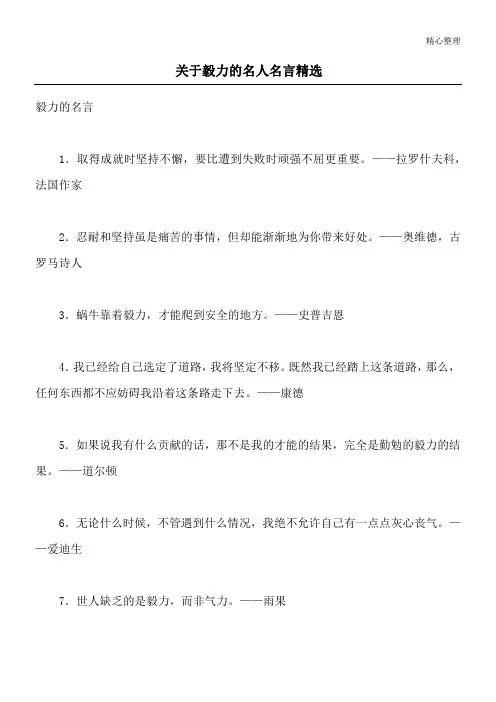 精心整理

关于毅力的名人名言精选

毅力的名言

1．取得成就时坚持不懈，要比遭到失败时顽强不屈更重要。——拉罗什夫科，法国作家

2．忍耐和坚持虽是痛苦的事情，但却能渐渐地为你带来好处。——奥维德，古罗马诗人

3．蜗牛靠着毅力，才能爬到安全的地方。——史普吉恩

4．我已经给自己选定了道路，我将坚定不移。既然我已经踏上这条道路，那么，任何东西都不应妨碍我沿着这条路走下去。——康德

5．如果说我有什么贡献的话，那不是我的才能的结果，完全是勤勉的毅力的结果。——道尔顿

6．无论什么时候，不管遇到什么情况，我绝不允许自己有一点点灰心丧气。——爱迪生

7．世人缺乏的是毅力，而非气力。——雨果